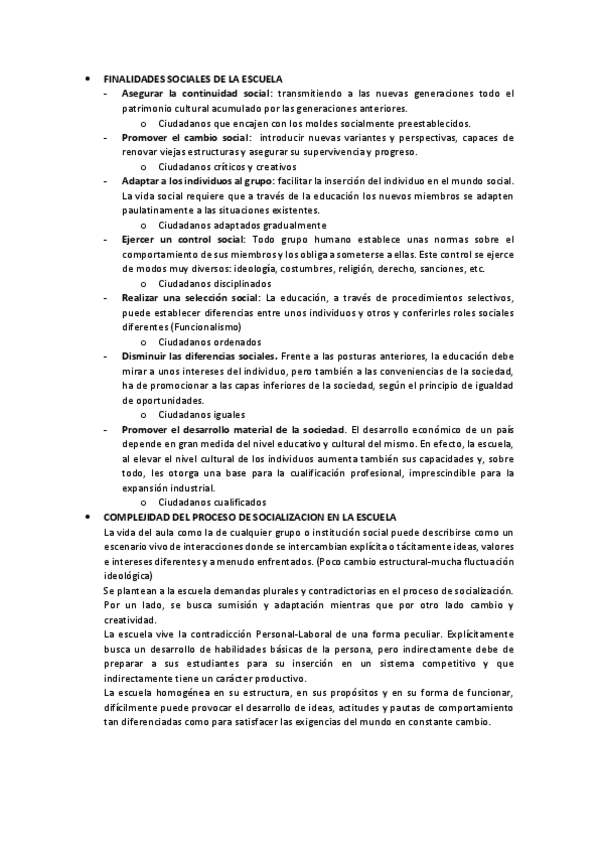 • FINALIDADES SOCIALES DE LA ESCUELA

- Asegurar la continuidad social: transmitiendo a las nuevas generaciones todo el patrimonio cultural acumulado por las generaciones anteriores.
  o Ciudadanos que encajen con los moldes socialmente preestablecidos.
- Promover el cambio social: introducir nuevas variantes y perspectivas, capaces de renovar viejas estructuras y asegurar su supervivencia y progreso.
  o Ciudadanos críticos y creativos
- Adaptar a los individuos al grupo: facilitar la inserción del individuo en el mundo social. La vida social requiere que a través de la educación los nuevos miembros se adapten paulatinamente a las situaciones existentes.
  o Ciudadanos adaptados gradualmente
- Ejercer un control social: Todo grupo humano establece unas normas sobre el comportamiento de sus miembros y los obliga a someterse a ellas. Este control se ejerce de modos muy diversos: ideología, costumbres, religión, derecho, sanciones, etc.
  o Ciudadanos disciplinados
- Realizar una selección social: La educación, a través de procedimientos selectivos, puede establecer diferencias entre unos individuos y otros y conferirles roles sociales diferentes (Funcionalismo)
  o Ciudadanos ordenados
- Disminuir las diferencias sociales. Frente a las posturas anteriores, la educación debe mirar a unos intereses del individuo, pero también a las conveniencias de la sociedad, ha de promocionar a las capas inferiores de la sociedad, según el principio de igualdad de oportunidades.
  o Ciudadanos iguales
- Promover el desarrollo material de la sociedad. El desarrollo económico de un país depende en gran medida del nivel educativo y cultural del mismo. En efecto, la escuela, al elevar el nivel cultural de los individuos aumenta también sus capacidades y, sobre todo, les otorga una base para la cualificación profesional, imprescindible para la expansión industrial.
  o Ciudadanos cualificados

• COMPLEJIDAD DEL PROCESO DE SOCIALIZACION EN LA ESCUELA

La vida del aula como la de cualquier grupo o institución social puede describirse como un escenario vivo de interacciones donde se intercambian explícita o tácitamente ideas, valores e intereses diferentes y a menudo enfrentados. (Poco cambio estructural-mucha fluctuación ideológica)
Se plantean a la escuela demandas plurales y contradictorias en el proceso de socialización. Por un lado, se busca sumisión y adaptación mientras que por otro lado cambio y creatividad.
La escuela vive la contradicción Personal-Laboral de una forma peculiar. Explícitamente busca un desarrollo de habilidades básicas de la persona, pero indirectamente debe de preparar a sus estudiantes para su inserción en un sistema competitivo y que indirectamente tiene un carácter productivo.
La escuela homogénea en su estructura, en sus propósitos y en su forma de funcionar, difícilmente puede provocar el desarrollo de ideas, actitudes y pautas de comportamiento tan diferenciadas como para satisfacer las exigencias del mundo en constante cambio.